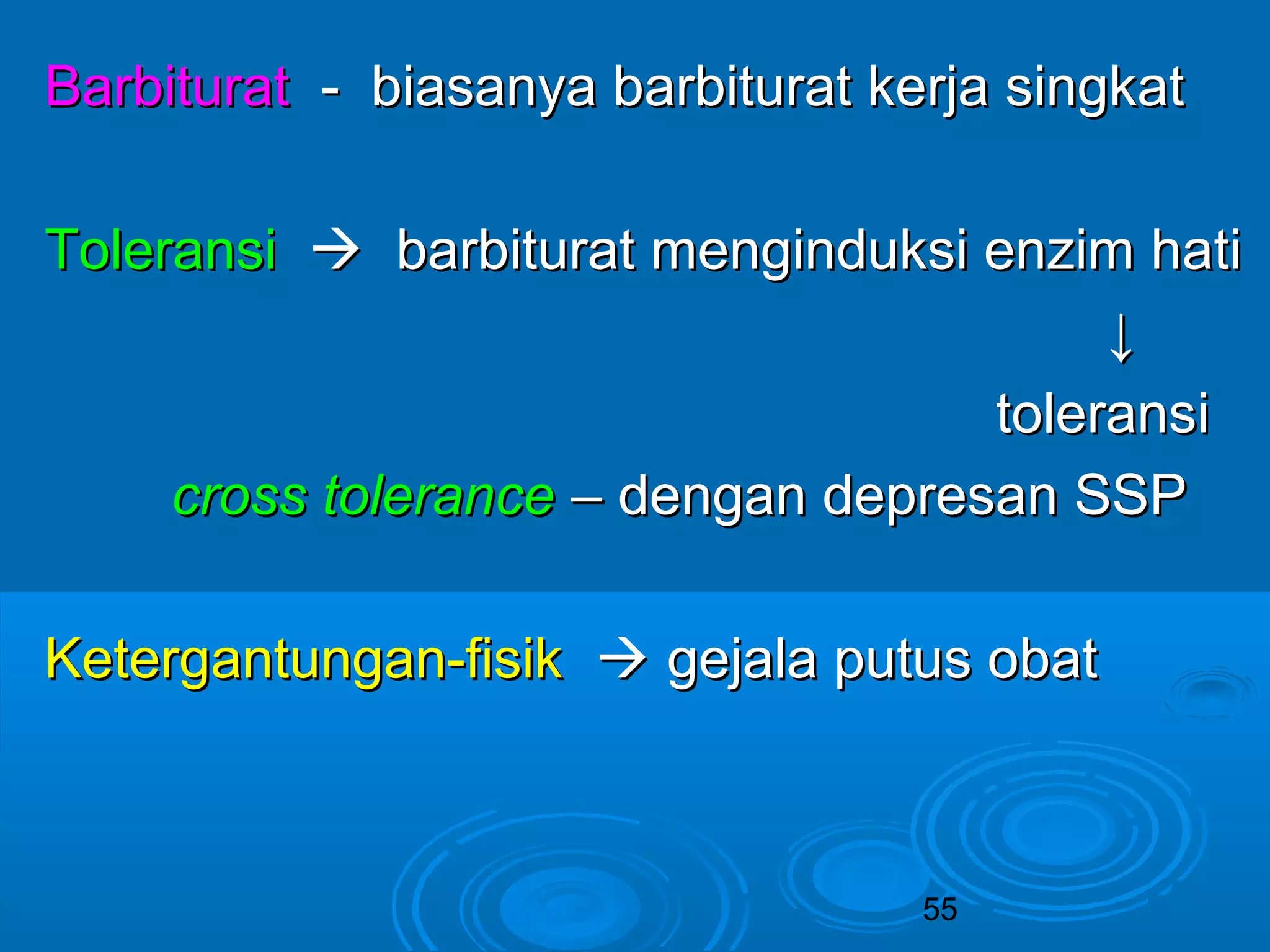 Barbiturat - biasanya barbiturat kerja singkat

Toleransi → barbiturat menginduksi enzim hati

↓

toleransi

cross tolerance – dengan depresan SSP

Ketergantungan-fisik → gejala putus obat

55